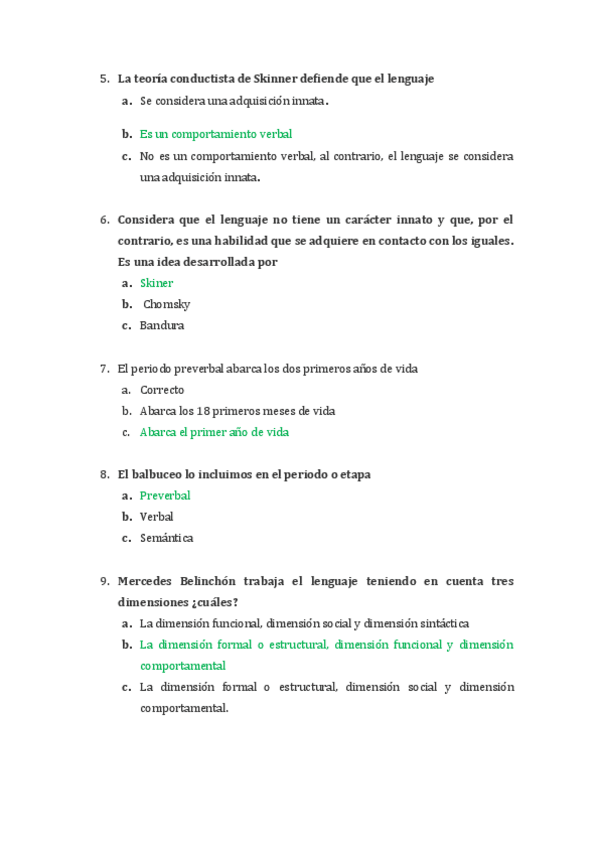 5. La teoría conductista de Skinner defiende que el lenguaje

a. Se considera una adquisición innata.

b. Es un comportamiento verbal

c. No es un comportamiento verbal, al contrario, el lenguaje se considera una adquisición innata.

6. Considera que el lenguaje no tiene un carácter innato y que, por el contrario, es una habilidad que se adquiere en contacto con los iguales. Es una idea desarrollada por

a. Skiner

b. Chomsky

c. Bandura

7. El periodo preverbal abarca los dos primeros años de vida

a. Correcto

b. Abarca los 18 primeros meses de vida

c. Abarca el primer año de vida

8. El balbuceo lo incluimos en el periodo o etapa

a. Preverbal

b. Verbal

c. Semántica

9. Mercedes Belinchón trabaja el lenguaje teniendo en cuenta tres dimensiones ¿cuáles?

a. La dimensión funcional, dimensión social y dimensión sintáctica

b. La dimensión formal o estructural, dimensión funcional y dimensión comportamental

c. La dimensión formal o estructural, dimensión social y dimensión comportamental.